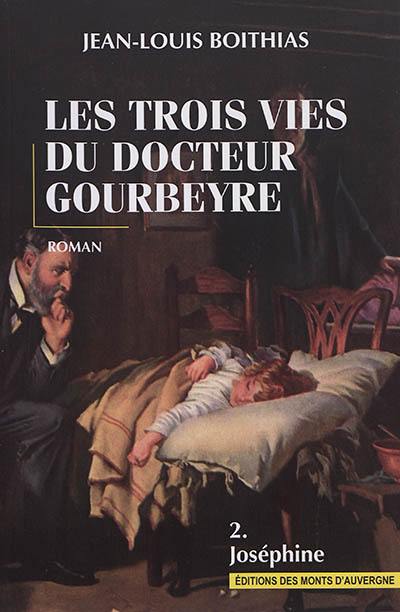 JEAN-LOUIS BOITHIAS

LES TROIS VIES DU DOCTEUR GOURBEYRE

ROMAN

2.
Joséphine

ÉDITIONS DES MONTS D'AUVERGNE